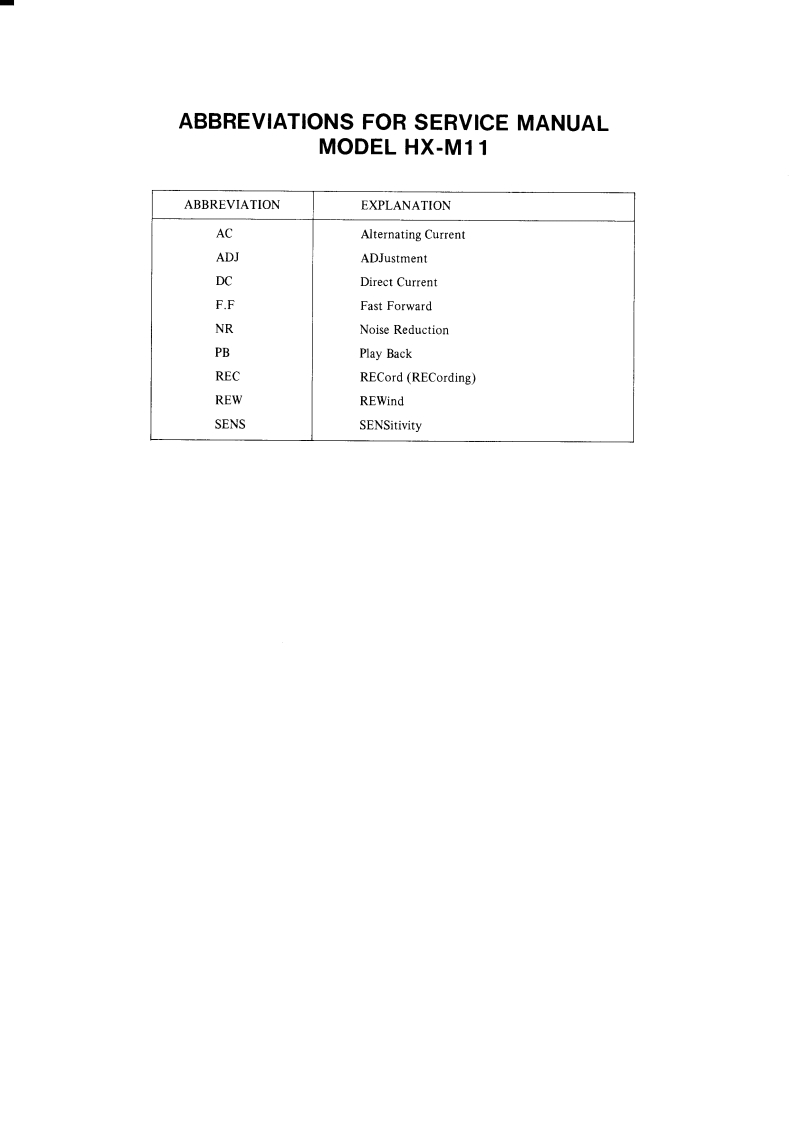 ABBREVIATIONS FOR SERVICE MANUAL
MODEL HX-M11

| ABBREVIATION | EXPLANATION |
|---|---|
| AC | Alternating Current |
| ADJ | ADJustment |
| DC | Direct Current |
| F.F | Fast Forward |
| NR | Noise Reduction |
| PB | Play Back |
| REC | RECord (RECording) |
| REW | REWind |
| SENS | SENSitivity |